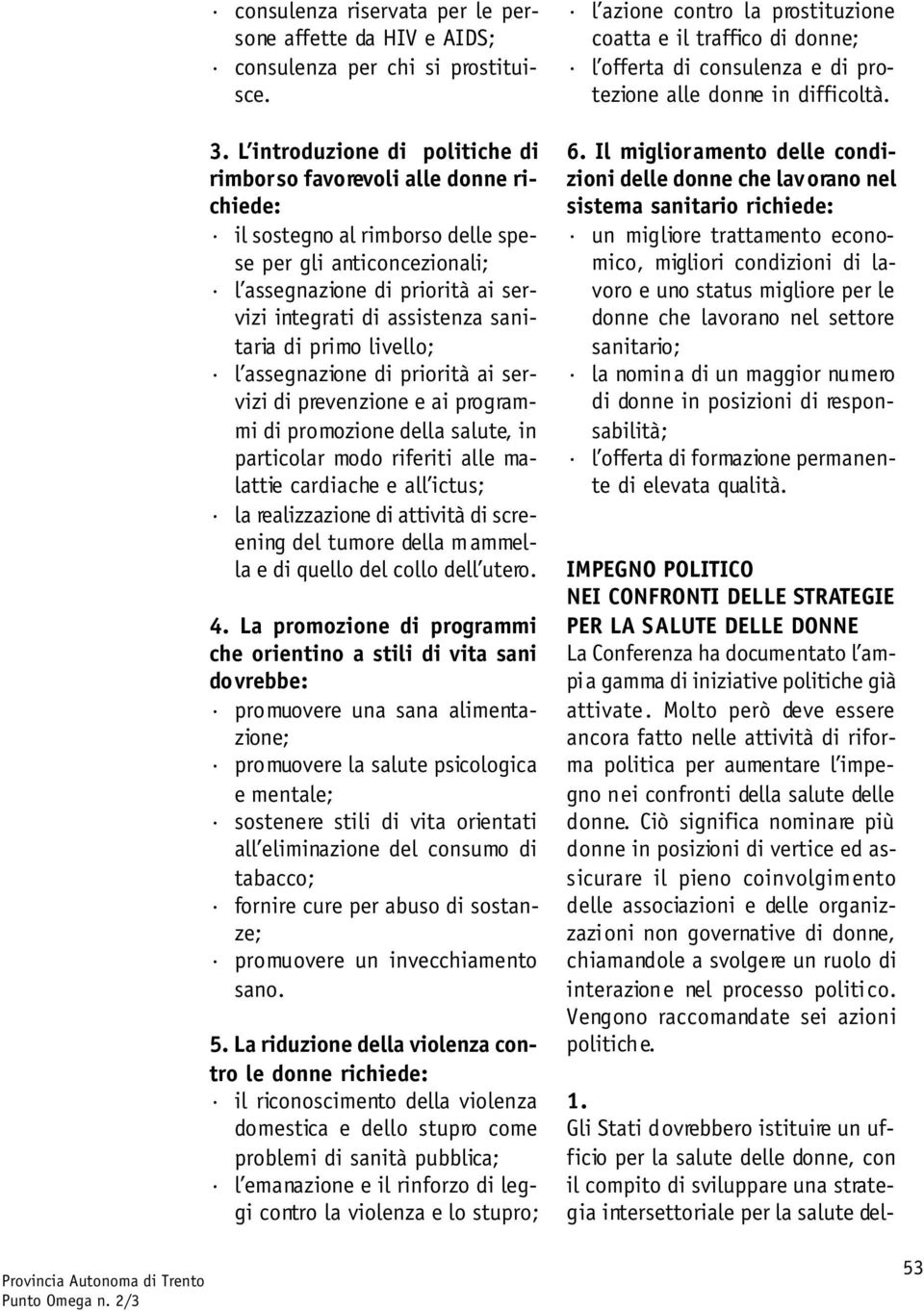 · consulenza riservata per le persone affette da HIV e AIDS;
· consulenza per chi si prostituisce.

3. L'introduzione di politiche di rimborso favorevoli alle donne richiede:
· il sostegno al rimborso delle spese per gli anticoncezionali;
· l'assegnazione di priorità ai servizi integrati di assistenza sanitaria di primo livello;
· l'assegnazione di priorità ai servizi di prevenzione e ai programmi di promozione della salute, in particolar modo riferiti alle malattie cardiache e all'ictus;
· la realizzazione di attività di screening del tumore della mammella e di quello del collo dell'utero.

4. La promozione di programmi che orientino a stili di vita sani dovrebbe:
· promuovere una sana alimentazione;
· promuovere la salute psicologica e mentale;
· sostenere stili di vita orientati all'eliminazione del consumo di tabacco;
· fornire cure per abuso di sostanze;
· promuovere un invecchiamento sano.

5. La riduzione della violenza contro le donne richiede:
· il riconoscimento della violenza domestica e dello stupro come problemi di sanità pubblica;
· l'emanazione e il rinforzo di leggi contro la violenza e lo stupro;
· l'azione contro la prostituzione coatta e il traffico di donne;
· l'offerta di consulenza e di protezione alle donne in difficoltà.

6. Il miglioramento delle condizioni delle donne che lavorano nel sistema sanitario richiede:
· un migliore trattamento economico, migliori condizioni di lavoro e uno status migliore per le donne che lavorano nel settore sanitario;
· la nomina di un maggior numero di donne in posizioni di responsabilità;
· l'offerta di formazione permanente di elevata qualità.

IMPEGNO POLITICO
NEI CONFRONTI DELLE STRATEGIE
PER LA SALUTE DELLE DONNE
La Conferenza ha documentato l'ampia gamma di iniziative politiche già attivate. Molto però deve essere ancora fatto nelle attività di riforma politica per aumentare l'impegno nei confronti della salute delle donne. Ciò significa nominare più donne in posizioni di vertice ed assicurare il pieno coinvolgimento delle associazioni e delle organizzazioni non governative di donne, chiamandole a svolgere un ruolo di interazione nel processo politico. Vengono raccomandate sei azioni politiche.

1.
Gli Stati dovrebbero istituire un ufficio per la salute delle donne, con il compito di sviluppare una strategia intersettoriale per la salute del-

Provincia Autonoma di Trento
Punto Omega n. 2/3

53